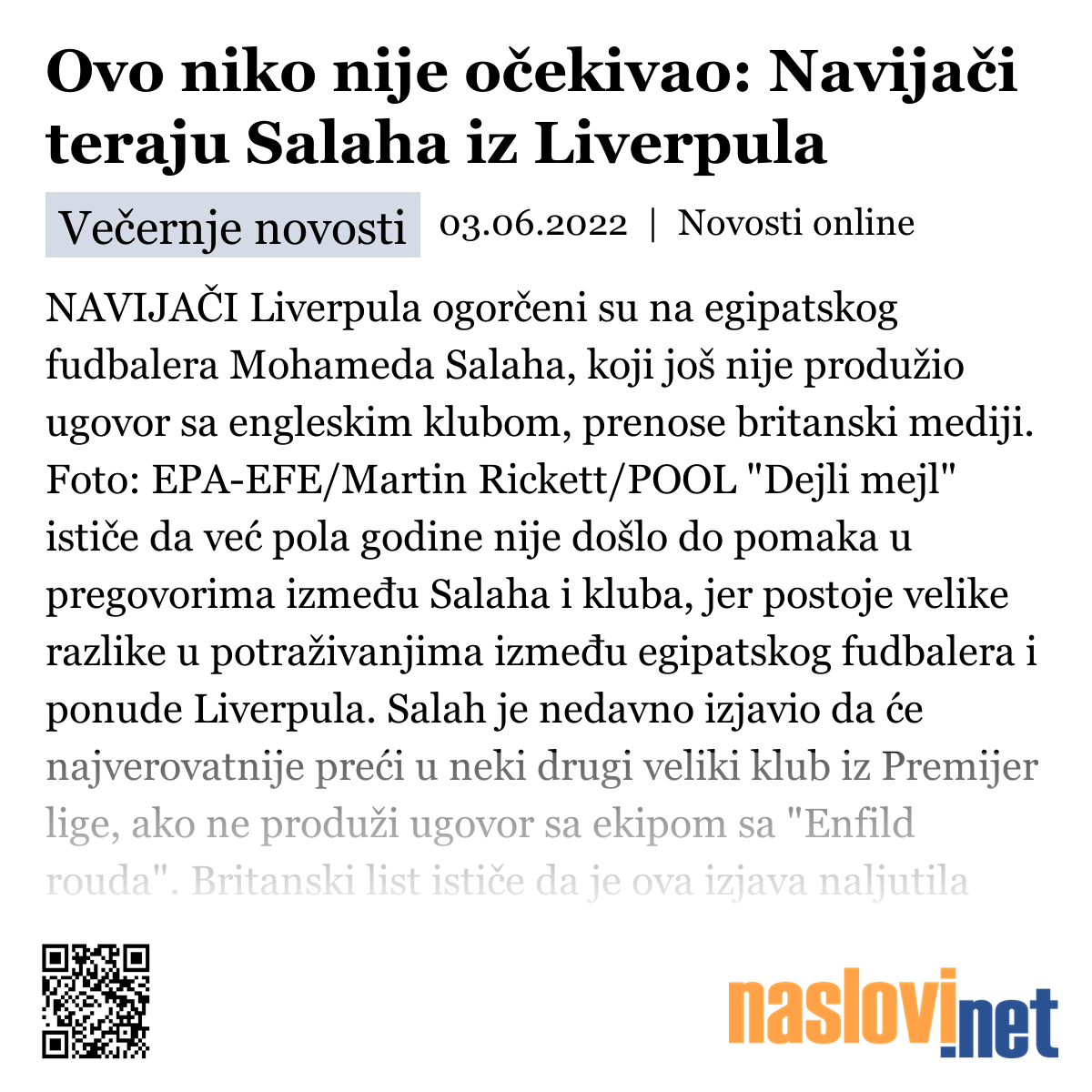 Ovo niko nije očekivao: Navijači teraju Salaha iz Liverpula

Večernje novosti 03.06.2022 | Novosti online

NAVIJAČI Liverpula ogorčeni su na egipatskog fudbalera Mohameda Salaha, koji još nije produžio ugovor sa engleskim klubom, prenose britanski mediji. Foto: EPA-EFE/Martin Rickett/POOL "Dejli mejl" ističe da već pola godine nije došlo do pomaka u pregovorima između Salaha i kluba, jer postoje velike razlike u potraživanjima između egipatskog fudbalera i ponude Liverpula. Salah je nedavno izjavio da će najverovatnije preći u neki drugi veliki klub iz Premijer lige, ako ne produži ugovor sa ekipom sa "Enfild rouda". Britanski list ističe da je ova izjava naljutila

naslovi.net